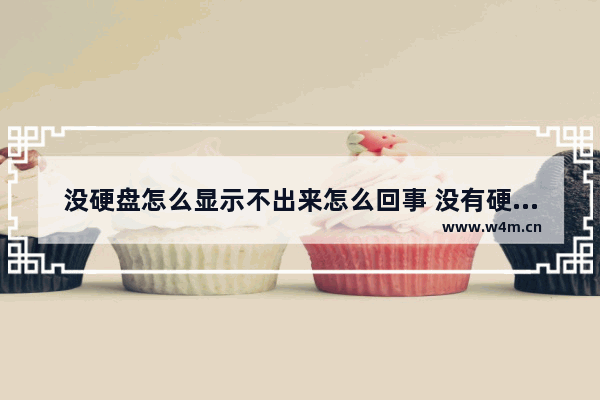 没硬盘怎么显示不出来怎么回事 没有硬...

www.w4m.cn